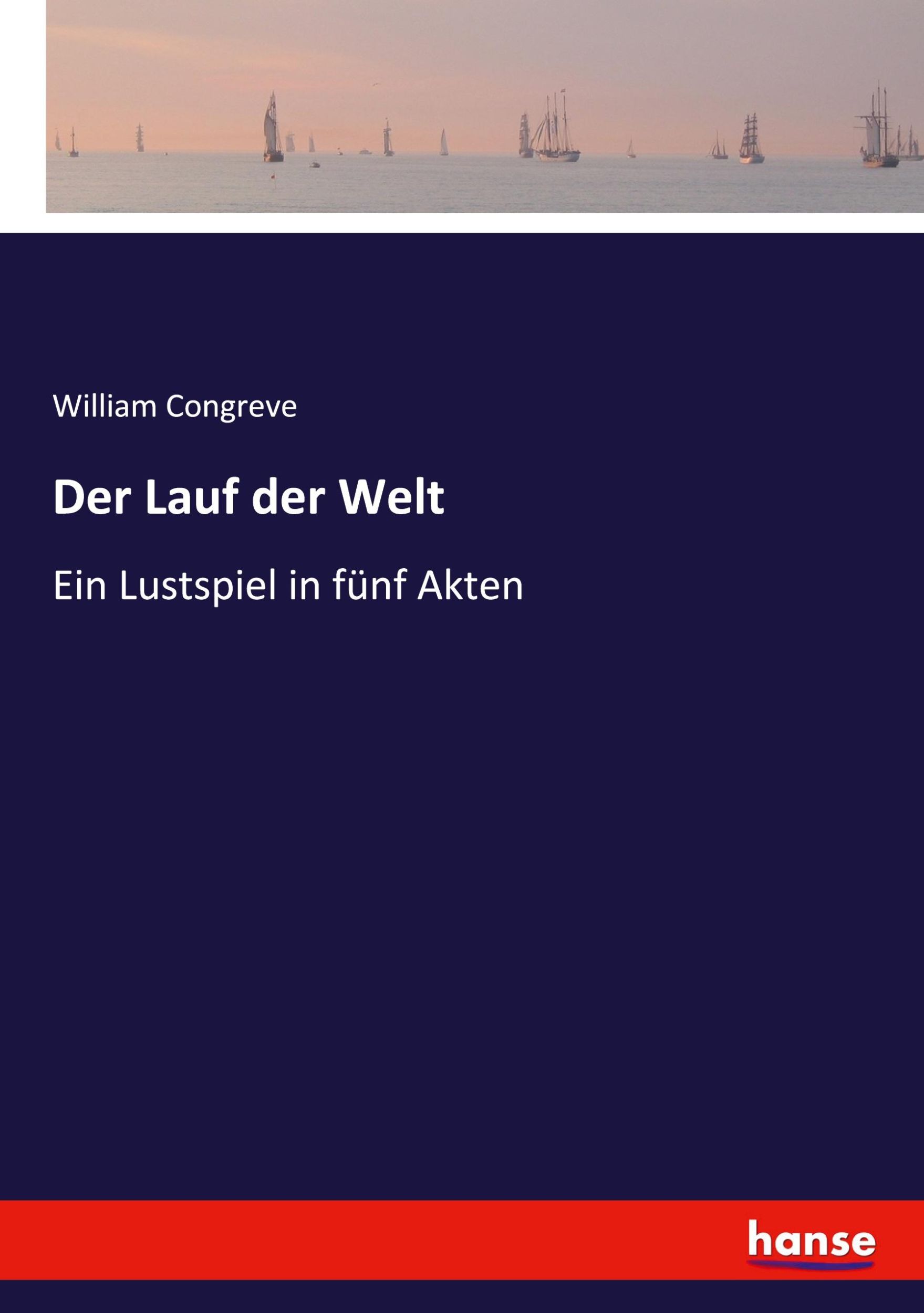 William Congreve

Der Lauf der Welt

Ein Lustspiel in fünf Akten

hanse